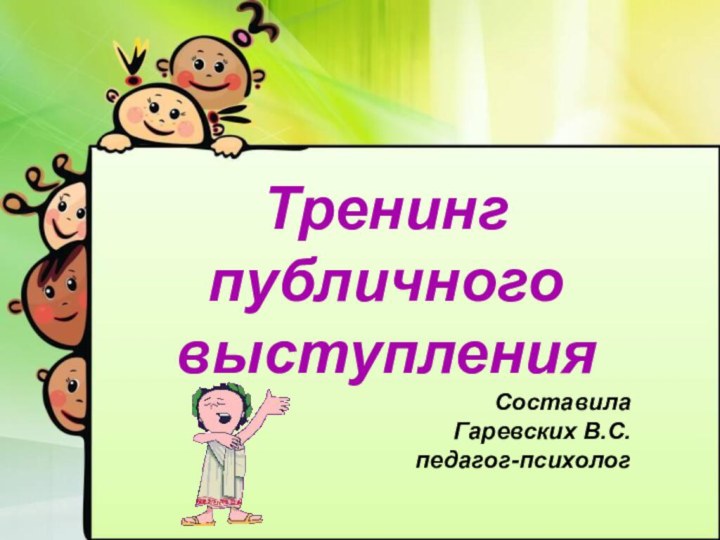 Тренинг публичного выступления

Составила
Гаревских В.С.
педагог-психолог